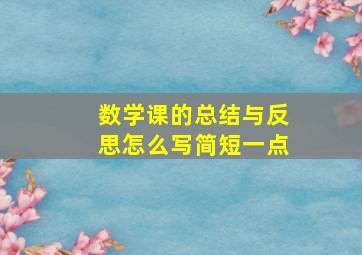 数学课的总结与反思怎么写简短一点